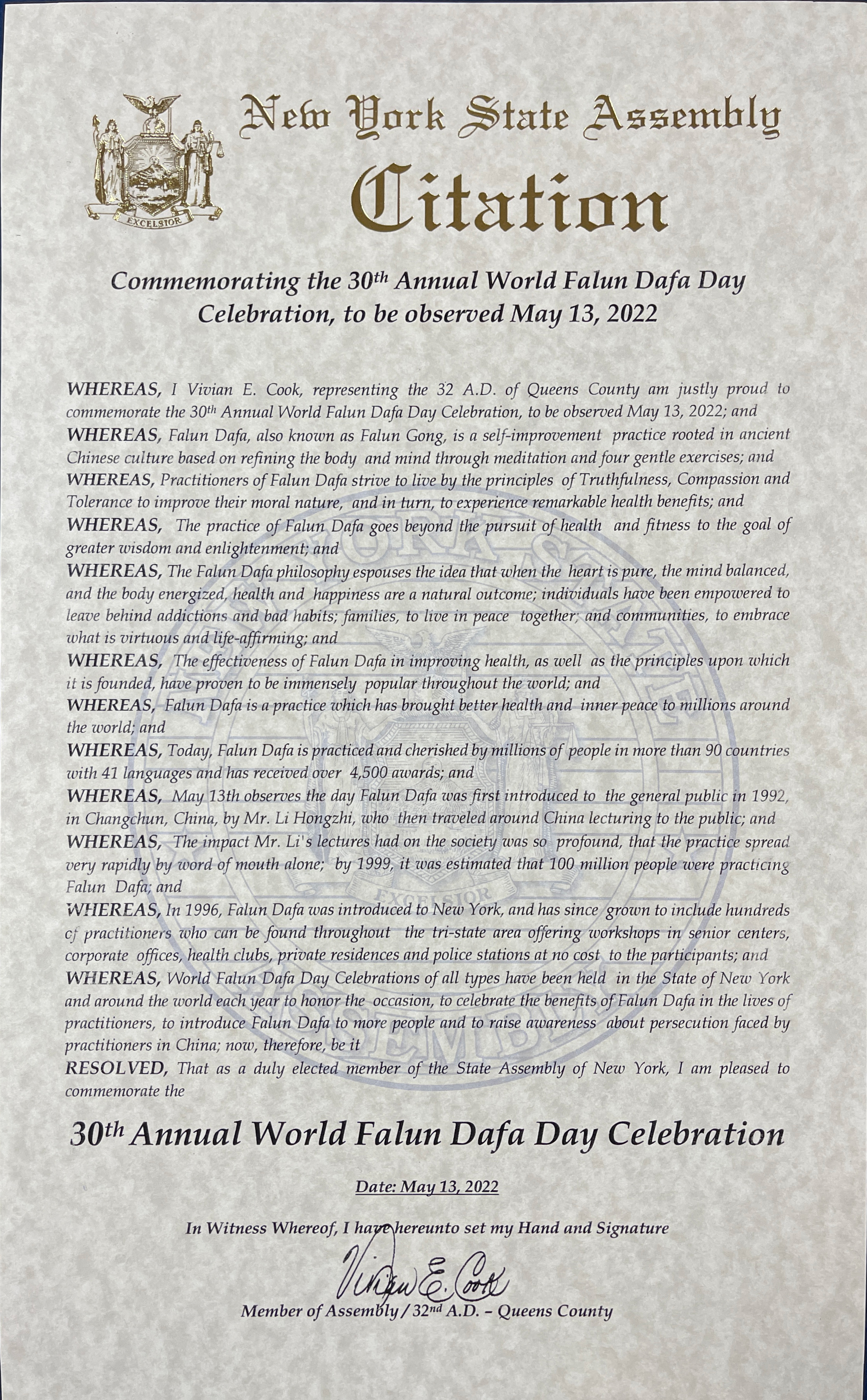 EXCELSIOR

New York State Assembly

Citation

Commemorating the 30th Annual World Falun Dafa Day Celebration, to be observed May 13, 2022

WHEREAS, I Vivian E. Cook, representing the 32 A.D. of Queens County am justly proud to commemorate the 30th Annual World Falun Dafa Day Celebration, to be observed May 13, 2022; and
WHEREAS, Falun Dafa, also known as Falun Gong, is a self-improvement practice rooted in ancient Chinese culture based on refining the body and mind through meditation and four gentle exercises; and
WHEREAS, Practitioners of Falun Dafa strive to live by the principles of Truthfulness, Compassion and Tolerance to improve their moral nature, and in turn, to experience remarkable health benefits; and
WHEREAS, The practice of Falun Dafa goes beyond the pursuit of health and fitness to the goal of greater wisdom and enlightenment; and
WHEREAS, The Falun Dafa philosophy espouses the idea that when the heart is pure, the mind balanced, and the body energized, health and happiness are a natural outcome; individuals have been empowered to leave behind addictions and bad habits; families, to live in peace together; and communities, to embrace what is virtuous and life-affirming; and
WHEREAS, The effectiveness of Falun Dafa in improving health, as well as the principles upon which it is founded, have proven to be immensely popular throughout the world; and
WHEREAS, Falun Dafa is a practice which has brought better health and inner peace to millions around the world; and
WHEREAS, Today, Falun Dafa is practiced and cherished by millions of people in more than 90 countries with 41 languages and has received over 4,500 awards; and
WHEREAS, May 13th observes the day Falun Dafa was first introduced to the general public in 1992, in Changchun, China, by Mr. Li Hongzhi, who then traveled around China lecturing to the public; and
WHEREAS, The impact Mr. Li's lectures had on the society was so profound, that the practice spread very rapidly by word of mouth alone; by 1999, it was estimated that 100 million people were practicing Falun Dafa; and
WHEREAS, In 1996, Falun Dafa was introduced to New York, and has since grown to include hundreds of practitioners who can be found throughout the tri-state area offering workshops in senior centers, corporate offices, health clubs, private residences and police stations at no cost to the participants; and
WHEREAS, World Falun Dafa Day Celebrations of all types have been held in the State of New York and around the world each year to honor the occasion, to celebrate the benefits of Falun Dafa in the lives of practitioners, to introduce Falun Dafa to more people and to raise awareness about persecution faced by practitioners in China; now, therefore, be it
RESOLVED, That as a duly elected member of the State Assembly of New York, I am pleased to commemorate the

30th Annual World Falun Dafa Day Celebration

Date: May 13, 2022

In Witness Whereof, I have hereunto set my Hand and Signature

Vivian E. Cook

Member of Assembly / 32nd A.D. – Queens County